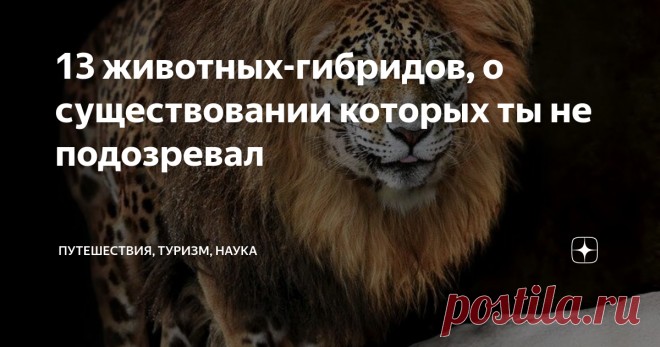 13 животных-гибридов, о существовании которых ты не подозревал

ПУТЕШЕСТВИЯ, ТУРИЗМ, НАУКА

postila.ru